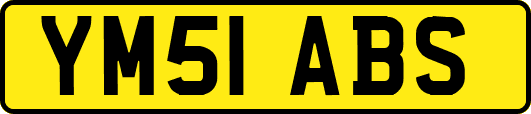 YM51 ABS